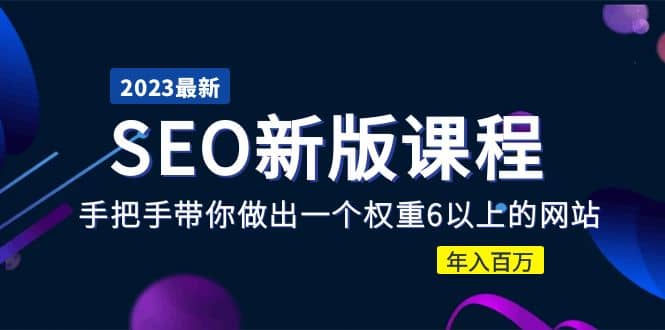 2023最新

SEO新版课程

手把手带你做出一个权重6以上的网站

年入百万